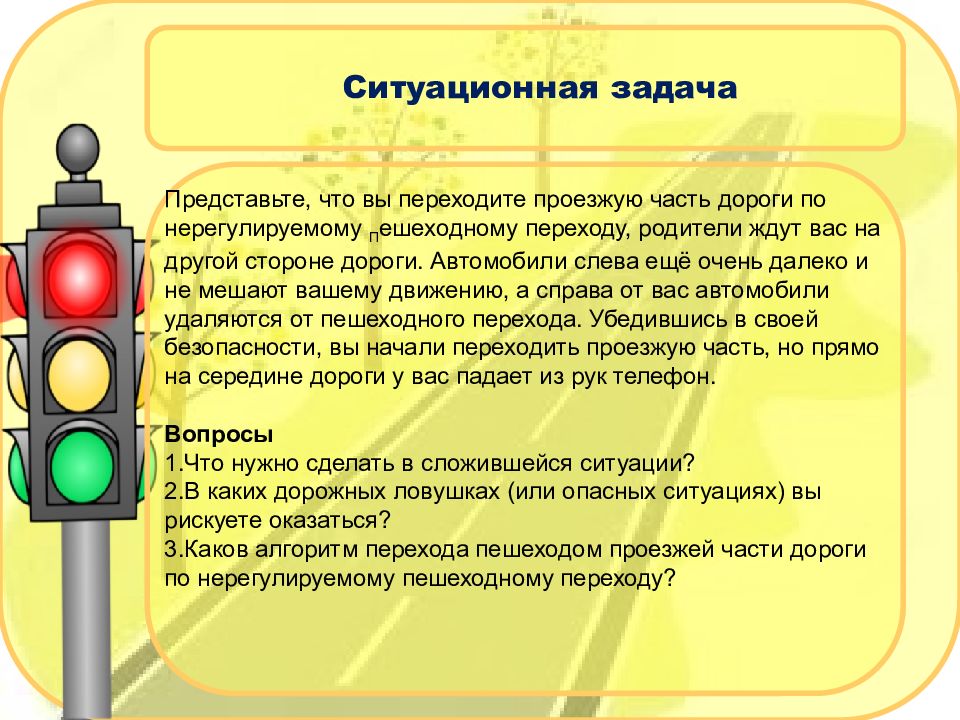 Ситуационная задача

Представьте, что вы переходите проезжую часть дороги по нерегулируемому пешеходному переходу, родители ждут вас на другой стороне дороги. Автомобили слева ещё очень далеко и не мешают вашему движению, а справа от вас автомобили удаляются от пешеходного перехода. Убедившись в своей безопасности, вы начали переходить проезжую часть, но прямо на середине дороги у вас падает из рук телефон.

Вопросы
1.Что нужно сделать в сложившейся ситуации?
2.В каких дорожных ловушках (или опасных ситуациях) вы рискуете оказаться?
3.Каков алгоритм перехода пешеходом проезжей части дороги по нерегулируемому пешеходному переходу?